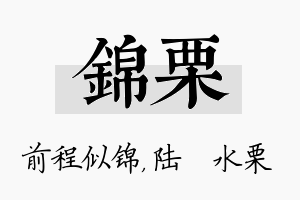 錦栗

前程似锦,陆　水栗